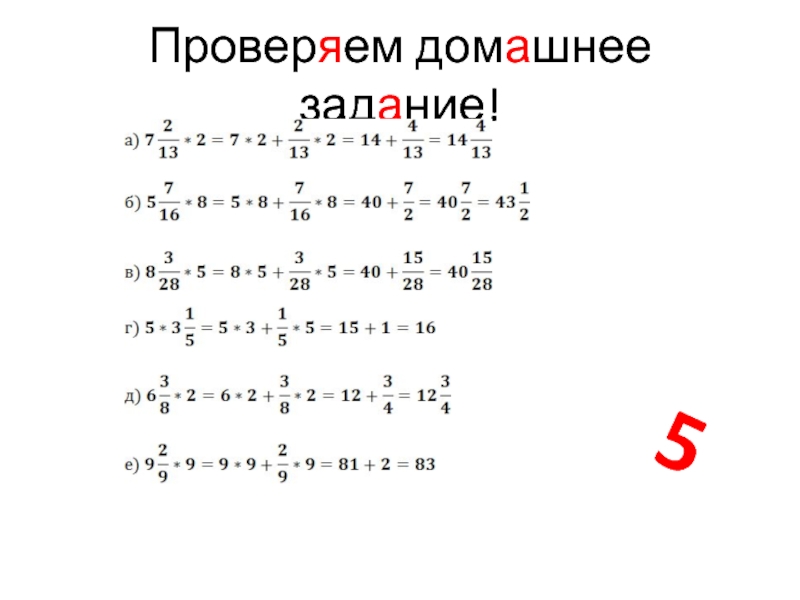 Проверяем домашнее задание!

а) $7\frac{2}{13} * 2 = 7 * 2 + \frac{2}{13} * 2 = 14 + \frac{4}{13} = 14\frac{4}{13}$

б) $5\frac{7}{16} * 8 = 5 * 8 + \frac{7}{16} * 8 = 40 + \frac{7}{2} = 40\frac{7}{2} = 43\frac{1}{2}$

в) $8\frac{3}{28} * 5 = 8 * 5 + \frac{3}{28} * 5 = 40 + \frac{15}{28} = 40\frac{15}{28}$

г) $5 * 3\frac{1}{5} = 5 * 3 + \frac{1}{5} * 5 = 15 + 1 = 16$

д) $6\frac{3}{8} * 2 = 6 * 2 + \frac{3}{8} * 2 = 12 + \frac{3}{4} = 12\frac{3}{4}$

е) $9\frac{2}{9} * 9 = 9 * 9 + \frac{2}{9} * 9 = 81 + 2 = 83$

5